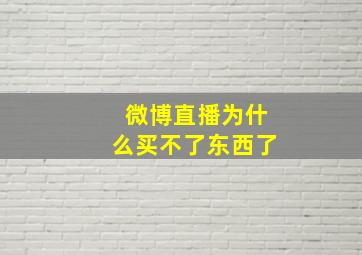 微博直播为什么买不了东西了